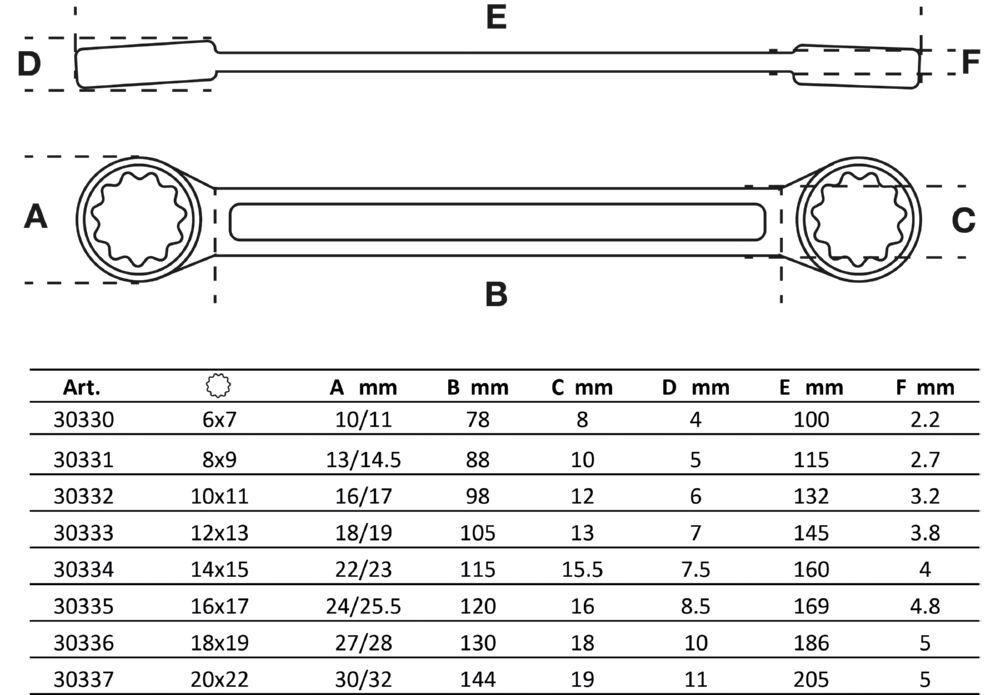 E

D

F

A

C

B

| Art. | | A mm | B mm | C mm | D mm | E mm | F mm |
|---|---|---|---|---|---|---|---|
| 30330 | 6x7 | 10/11 | 78 | 8 | 4 | 100 | 2.2 |
| 30331 | 8x9 | 13/14.5 | 88 | 10 | 5 | 115 | 2.7 |
| 30332 | 10x11 | 16/17 | 98 | 12 | 6 | 132 | 3.2 |
| 30333 | 12x13 | 18/19 | 105 | 13 | 7 | 145 | 3.8 |
| 30334 | 14x15 | 22/23 | 115 | 15.5 | 7.5 | 160 | 4 |
| 30335 | 16x17 | 24/25.5 | 120 | 16 | 8.5 | 169 | 4.8 |
| 30336 | 18x19 | 27/28 | 130 | 18 | 10 | 186 | 5 |
| 30337 | 20x22 | 30/32 | 144 | 19 | 11 | 205 | 5 |